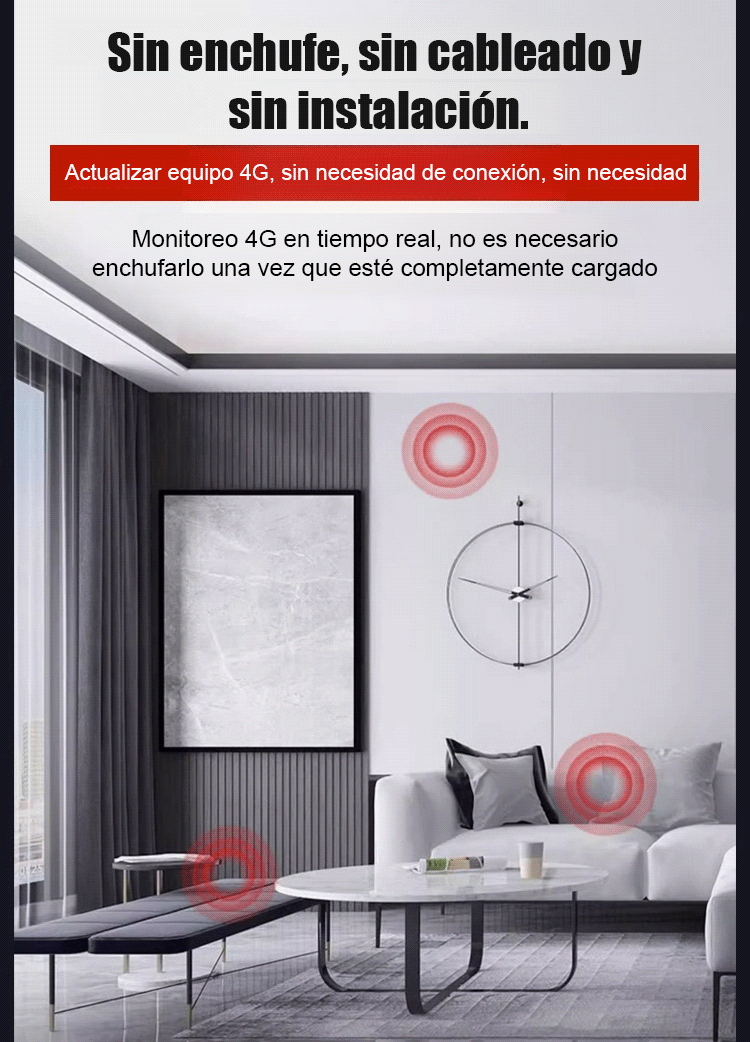 Sin enchufe, sin cableado y sin instalación.

Actualizar equipo 4G, sin necesidad de conexión, sin necesidad

Monitoreo 4G en tiempo real, no es necesario enchufarlo una vez que esté completamente cargado